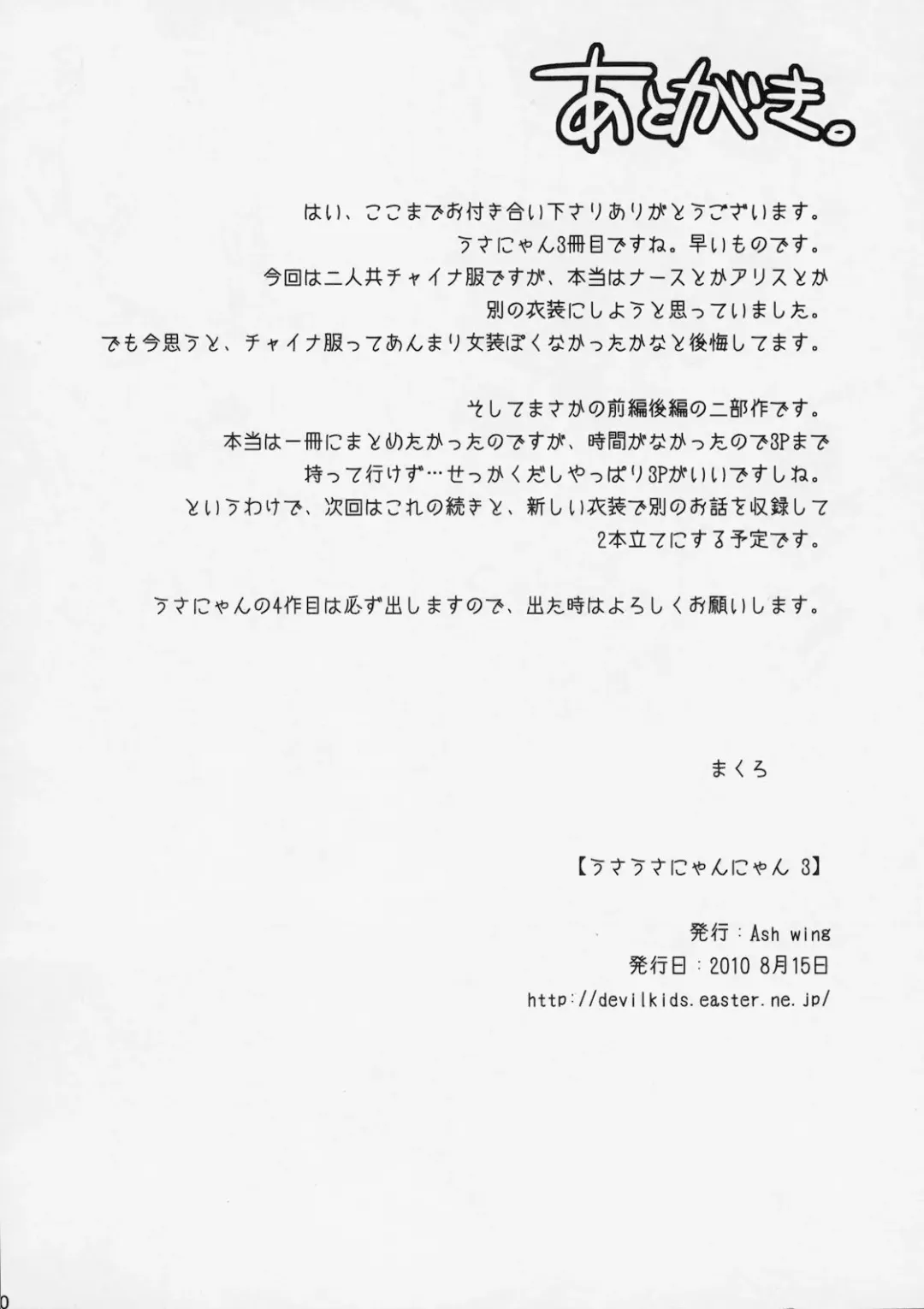 あとがき。

はい、ここまでお付き合い下さりありがとうございます。
うさにゃん3冊目ですね。早いものです。
今回は二人共チャイナ服ですが、本当はナースとかアリスとか
別の衣装にしようと思っていました。
でも今思うと、チャイナ服ってあんまり女装ぽくなかったかなと後悔してます。

そしてまさかの前編後編の二部作です。
本当は一冊にまとめたかったのですが、時間がなかったので3Pまで
持って行けず…せっかくだしやっぱり3Pがいいですしね。
というわけで、次回はこれの続きと、新しい衣装で別のお話を収録して
2本立てにする予定です。

うさにゃんの4作目は必ず出しますので、出た時はよろしくお願いします。

まくろ

【うさうさにゃんにゃん 3】

発行：Ash wing
発行日：2010 8月15日
http://devilkids.easter.ne.jp/

0